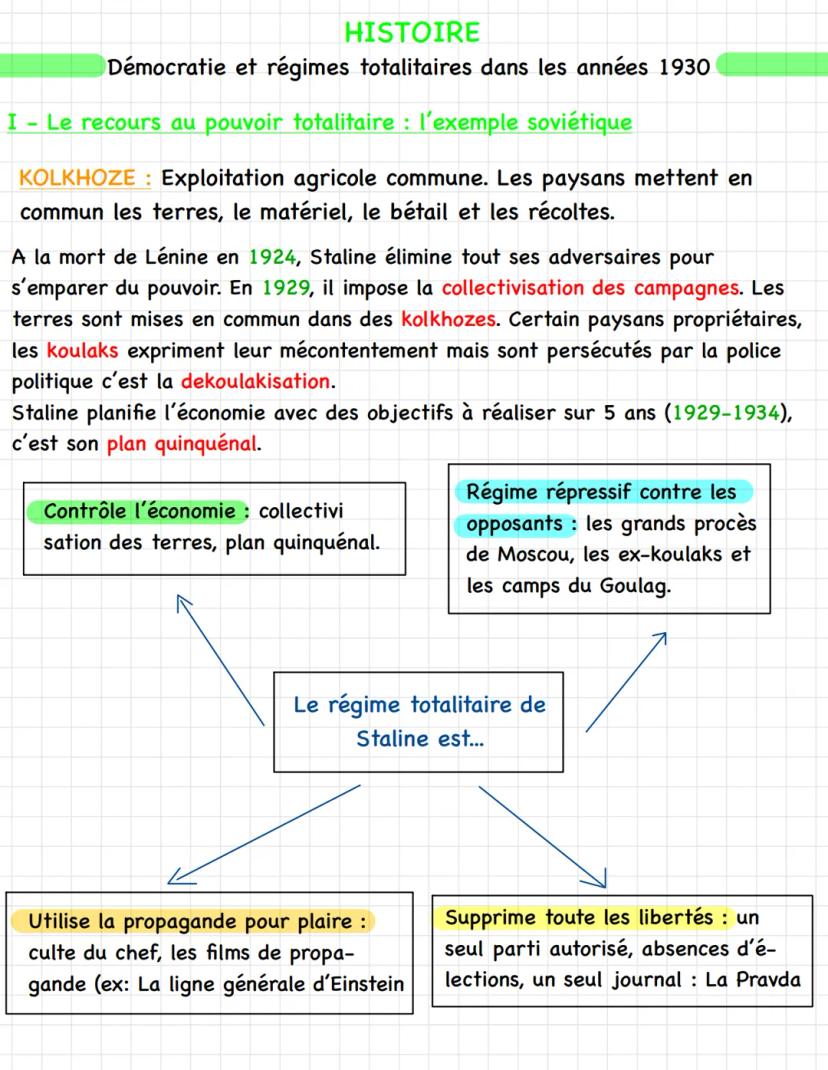 HISTOIRE

Démocratie et régimes totalitaires dans les années 1930

I - Le recours au pouvoir totalitaire : l'exemple soviétique

KOLKHOZE : Exploitation agricole commune. Les paysans mettent en commun les terres, le matériel, le bétail et les récoltes.

A la mort de Lénine en 1924, Staline élimine tout ses adversaires pour s'emparer du pouvoir. En 1929, il impose la collectivisation des campagnes. Les terres sont mises en commun dans des kolkhozes. Certain paysans propriétaires, les koulaks expriment leur mécontentement mais sont persécutés par la police politique c'est la dekoulakisation.
Staline planifie l'économie avec des objectifs à réaliser sur 5 ans (1929-1934), c'est son plan quinquénal.

Contrôle l'économie : collectivisation des terres, plan quinquénal.

Régime répressif contre les opposants : les grands procès de Moscou, les ex-koulaks et les camps du Goulag.

Le régime totalitaire de Staline est...

Utilise la propagande pour plaire : culte du chef, les films de propagande (ex: La ligne générale d'Einstein

Supprime toute les libertés : un seul parti autorisé, absences d'élections, un seul journal : La Pravda